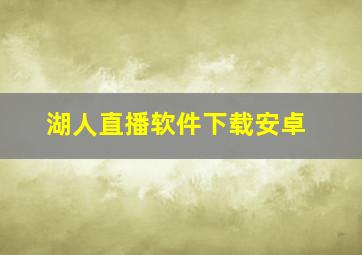 湖人直播软件下载安卓